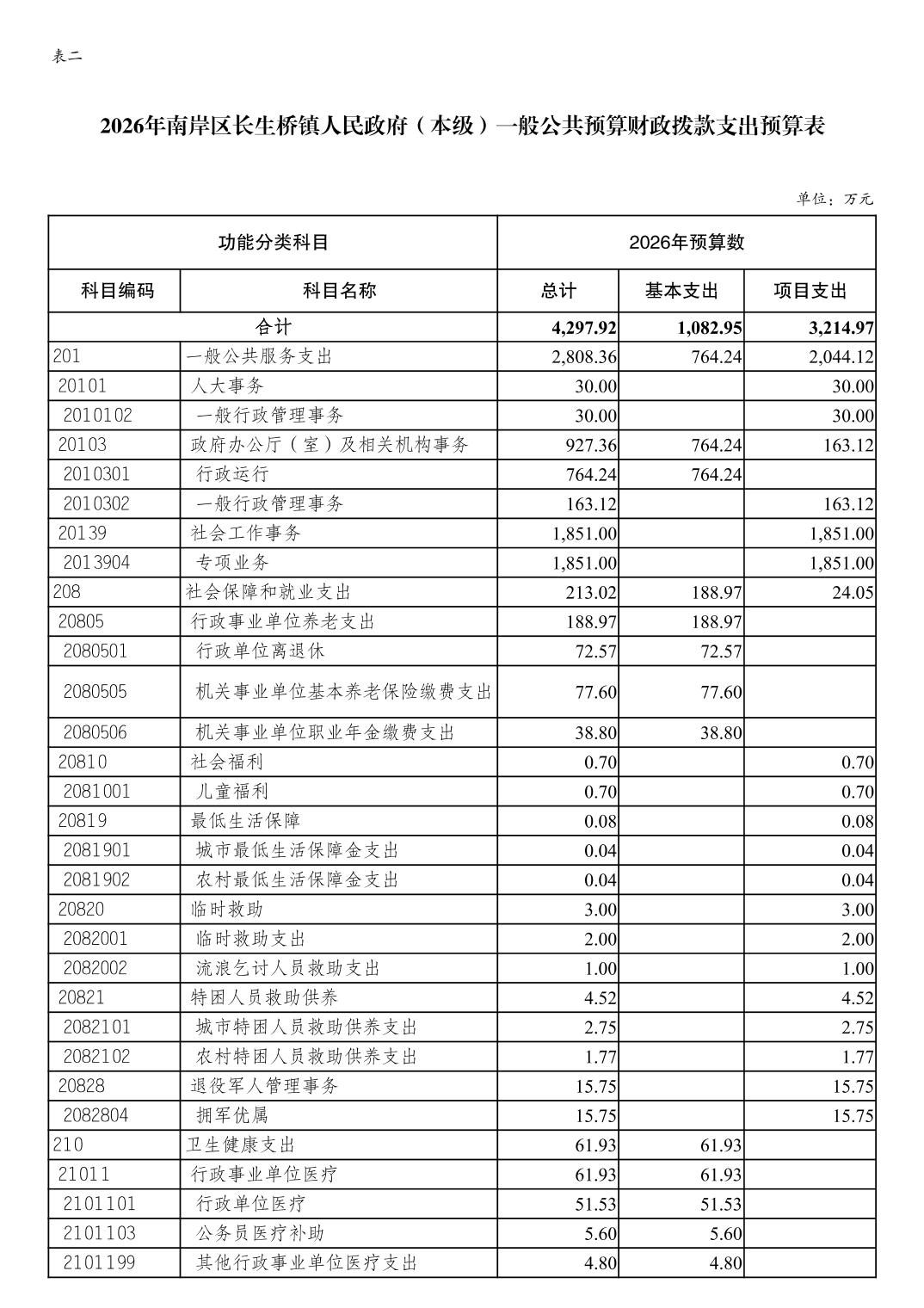 表二

2026年南岸区长生桥镇人民政府（本级）一般公共预算财政拨款支出预算表

单位：万元

| 功能分类科目 | | 2026年预算数 | | |
|---|---|---|---|---|
| 科目编码 | 科目名称 | 总计 | 基本支出 | 项目支出 |
| 合计 | | 4,297.92 | 1,082.95 | 3,214.97 |
| 201 | 一般公共服务支出 | 2,808.36 | 764.24 | 2,044.12 |
| 20101 | 人大事务 | 30.00 | | 30.00 |
| 2010102 | 一般行政管理事务 | 30.00 | | 30.00 |
| 20103 | 政府办公厅（室）及相关机构事务 | 927.36 | 764.24 | 163.12 |
| 2010301 | 行政运行 | 764.24 | 764.24 | |
| 2010302 | 一般行政管理事务 | 163.12 | | 163.12 |
| 20139 | 社会工作事务 | 1,851.00 | | 1,851.00 |
| 2013904 | 专项业务 | 1,851.00 | | 1,851.00 |
| 208 | 社会保障和就业支出 | 213.02 | 188.97 | 24.05 |
| 20805 | 行政事业单位养老支出 | 188.97 | 188.97 | |
| 2080501 | 行政单位离退休 | 72.57 | 72.57 | |
| 2080505 | 机关事业单位基本养老保险缴费支出 | 77.60 | 77.60 | |
| 2080506 | 机关事业单位职业年金缴费支出 | 38.80 | 38.80 | |
| 20810 | 社会福利 | 0.70 | | 0.70 |
| 2081001 | 儿童福利 | 0.70 | | 0.70 |
| 20819 | 最低生活保障 | 0.08 | | 0.08 |
| 2081901 | 城市最低生活保障金支出 | 0.04 | | 0.04 |
| 2081902 | 农村最低生活保障金支出 | 0.04 | | 0.04 |
| 20820 | 临时救助 | 3.00 | | 3.00 |
| 2082001 | 临时救助支出 | 2.00 | | 2.00 |
| 2082002 | 流浪乞讨人员救助支出 | 1.00 | | 1.00 |
| 20821 | 特困人员救助供养 | 4.52 | | 4.52 |
| 2082101 | 城市特困人员救助供养支出 | 2.75 | | 2.75 |
| 2082102 | 农村特困人员救助供养支出 | 1.77 | | 1.77 |
| 20828 | 退役军人管理事务 | 15.75 | | 15.75 |
| 2082804 | 拥军优属 | 15.75 | | 15.75 |
| 210 | 卫生健康支出 | 61.93 | 61.93 | |
| 21011 | 行政事业单位医疗 | 61.93 | 61.93 | |
| 2101101 | 行政单位医疗 | 51.53 | 51.53 | |
| 2101103 | 公务员医疗补助 | 5.60 | 5.60 | |
| 2101199 | 其他行政事业单位医疗支出 | 4.80 | 4.80 | |